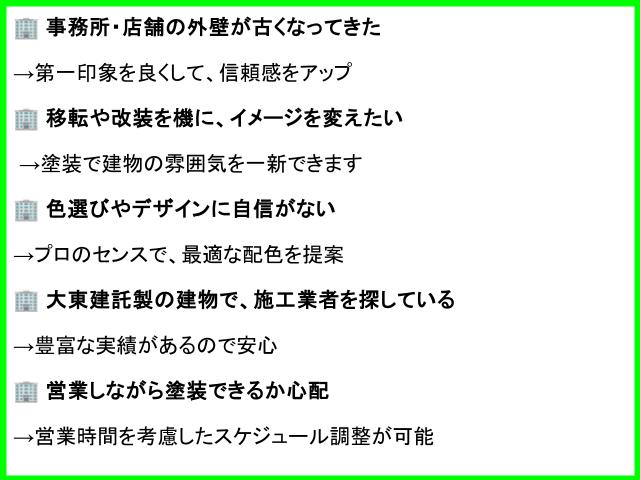 事務所・店舗の外壁が古くなってきた

→第一印象を良くして、信頼感をアップ

移転や改装を機に、イメージを変えたい

→塗装で建物の雰囲気を一新できます

色選びやデザインに自信がない

→プロのセンスで、最適な配色を提案

大東建託製の建物で、施工業者を探している

→豊富な実績があるので安心

営業しながら塗装できるか心配

→営業時間を考慮したスケジュール調整が可能